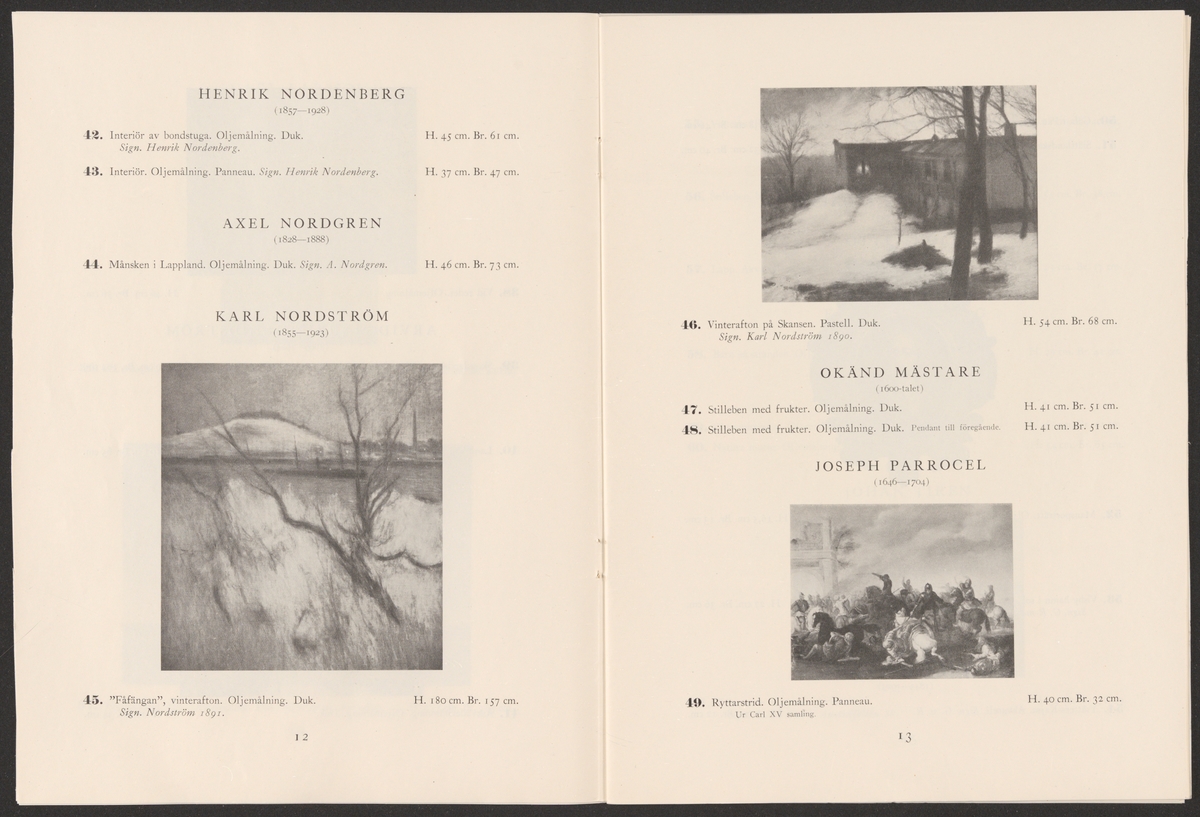 HENRIK NORDENBERG
(1857—1928)

42. Interiör av bondstuga. Oljemålning. Duk. H. 45 cm. Br. 61 cm.
Sign. Henrik Nordenberg.

43. Interiör. Oljemålning. Panneau. Sign. Henrik Nordenberg. H. 37 cm. Br. 47 cm.

AXEL NORDGREN
(1828—1888)

44. Månsken i Lappland. Oljemålning. Duk. Sign. A. Nordgren. H. 46 cm. Br. 73 cm.

KARL NORDSTRÖM
(1855—1923)

45. "Fåfängan", vinterafton. Oljemålning. Duk. H. 180 cm. Br. 157 cm.
Sign. Nordström 1891.

12

46. Vinterafton på Skansen. Pastell. Duk. H. 54 cm. Br. 68 cm.
Sign. Karl Nordström 1890.

OKÄND MÄSTARE
(1600-talet)

47. Stilleben med frukter. Oljemålning. Duk. H. 41 cm. Br. 51 cm.

48. Stilleben med frukter. Oljemålning. Duk. Pendant till föregående. H. 41 cm. Br. 51 cm.

JOSEPH PARROCEL
(1646—1704)

49. Ryttarstrid. Oljemålning. Panneau. H. 40 cm. Br. 32 cm.
Ur Carl XV samling.

13